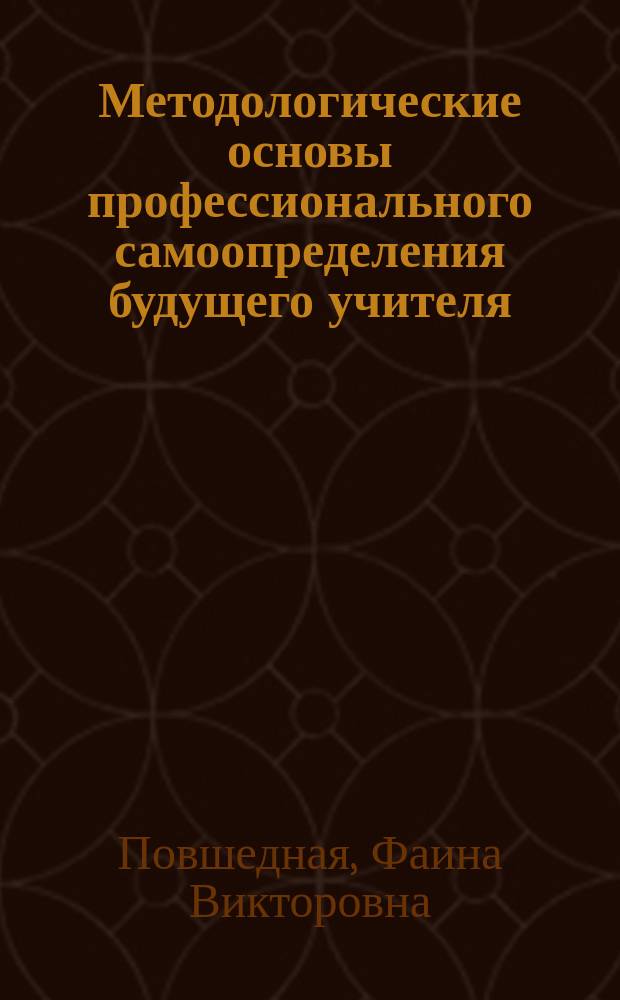 Методологические основы профессионального самоопределения будущего учителя

Повшедная, Фаина Викторовна